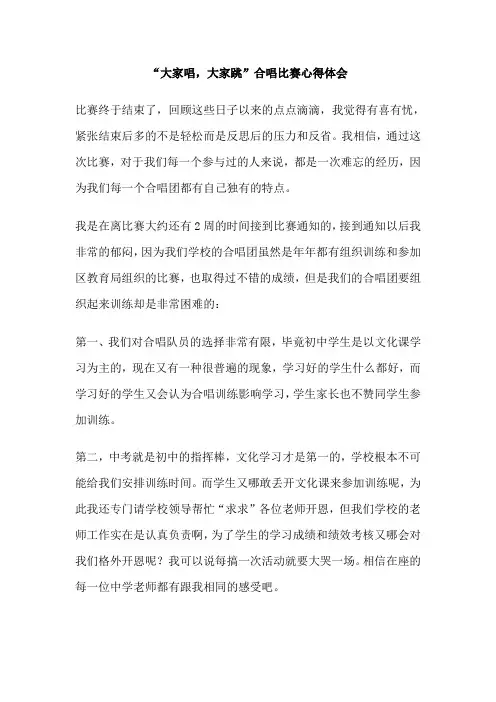 “大家唱，大家跳”合唱比赛心得体会

比赛终于结束了，回顾这些日子以来的点点滴滴，我觉得有喜有忧，紧张结束后多的不是轻松而是反思后的压力和反省。我相信，通过这次比赛，对于我们每一个参与过的人来说，都是一次难忘的经历，因为我们每一个合唱团都有自己独有的特点。

我是在离比赛大约还有2周的时间接到比赛通知的，接到通知以后我非常的郁闷，因为我们学校的合唱团虽然是年年都有组织训练和参加区教育局组织的比赛，也取得过不错的成绩，但是我们的合唱团要组织起来训练却是非常困难的：

第一、我们对合唱队员的选择非常有限，毕竟初中学生是以文化课学习为主的，现在又有一种很普遍的现象，学习好的学生什么都好，而学习好的学生又会认为合唱训练影响学习，学生家长也不赞同学生参加训练。

第二，中考就是初中的指挥棒，文化学习才是第一的，学校根本不可能给我们安排训练时间。而学生又哪敢丢开文化课来参加训练呢，为此我还专门请学校领导帮忙“求求”各位老师开恩，但我们学校的老师工作实在是认真负责啊，为了学生的学习成绩和绩效考核又哪会对我们格外开恩呢？我可以说每搞一次活动就要大哭一场。相信在座的每一位中学老师都有跟我相同的感受吧。